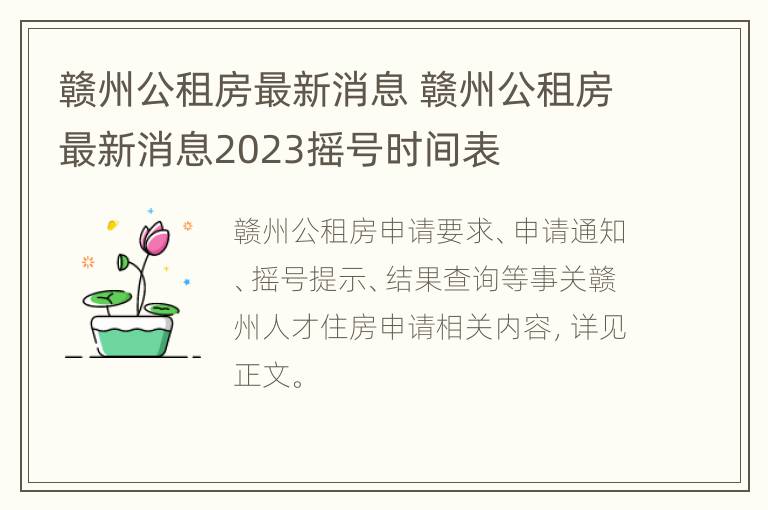 赣州公租房最新消息 赣州公租房最新消息2023摇号时间表

赣州公租房申请要求、申请通知、摇号提示、结果查询等事关赣州人才住房申请相关内容, 详见正文。